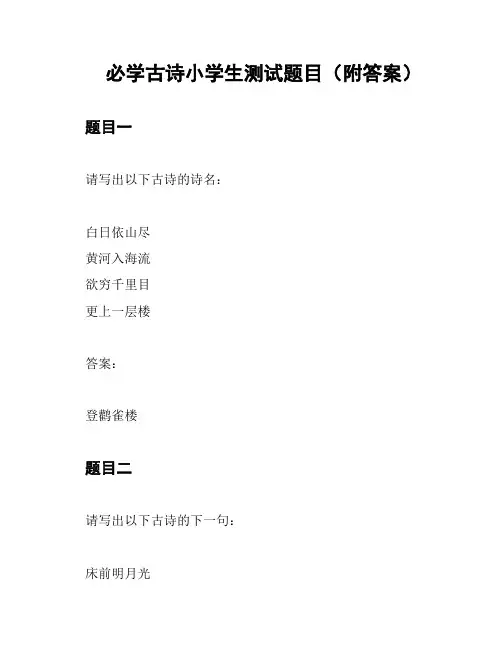 必学古诗小学生测试题目（附答案）

题目一

请写出以下古诗的诗名：

白日依山尽
黄河入海流
欲穷千里目
更上一层楼

答案：

登鹳雀楼

题目二

请写出以下古诗的下一句：

床前明月光